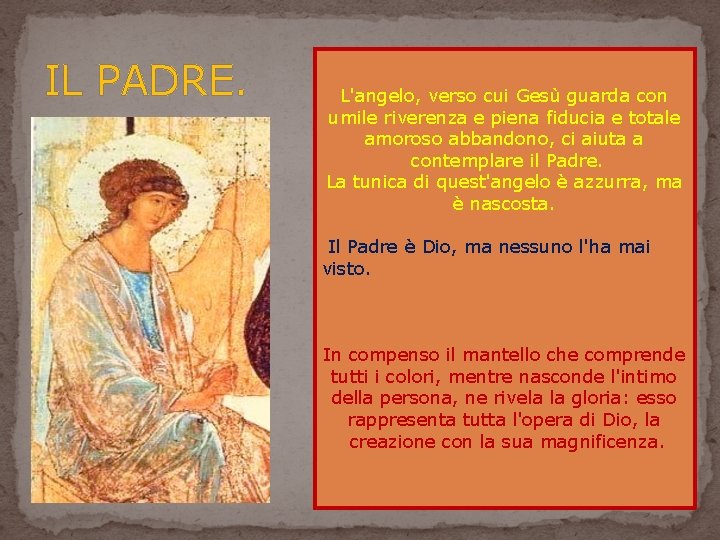 IL PADRE.

L'angelo, verso cui Gesù guarda con umile riverenza e piena fiducia e totale amoroso abbandono, ci aiuta a contemplare il Padre.
La tunica di quest'angelo è azzurra, ma è nascosta.

Il Padre è Dio, ma nessuno l'ha mai visto.

In compenso il mantello che comprende tutti i colori, mentre nasconde l'intimo della persona, ne rivela la gloria: esso rappresenta tutta l'opera di Dio, la creazione con la sua magnificenza.